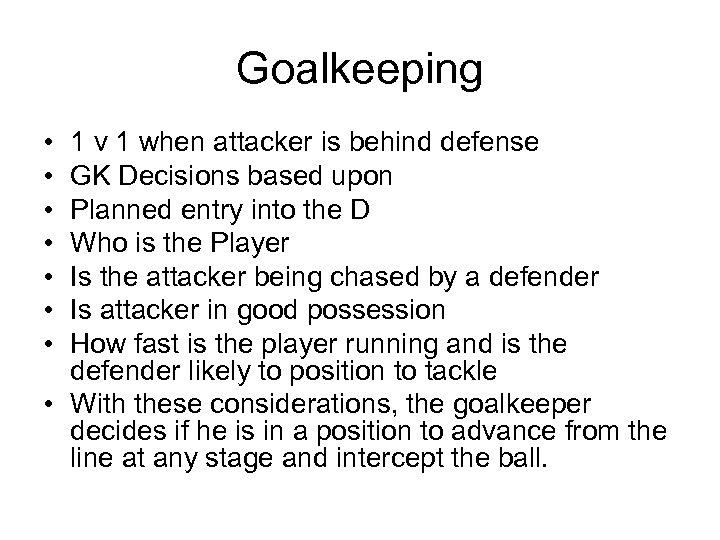 Goalkeeping

• 1 v 1 when attacker is behind defense
• GK Decisions based upon
• Planned entry into the D
• Who is the Player
• Is the attacker being chased by a defender
• Is attacker in good possession
• How fast is the player running and is the defender likely to position to tackle
• With these considerations, the goalkeeper decides if he is in a position to advance from the line at any stage and intercept the ball.